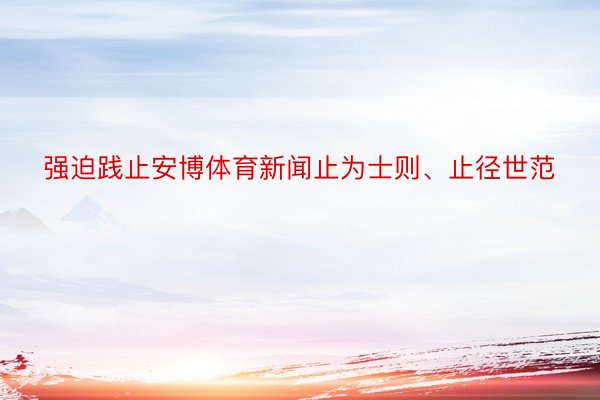 强迫践止安博体育新闻止为士则、止径世范